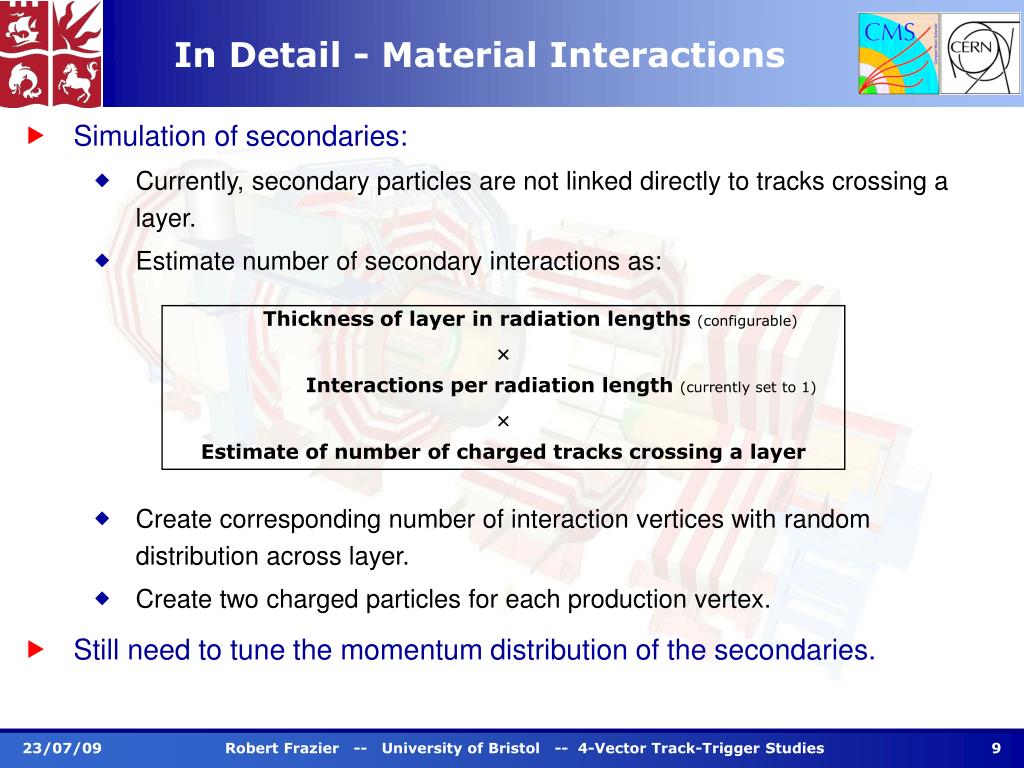 In Detail - Material Interactions

CMS

CERN

Simulation of secondaries:

Currently, secondary particles are not linked directly to tracks crossing a layer.

Estimate number of secondary interactions as:

Thickness of layer in radiation lengths (configurable)
×
Interactions per radiation length (currently set to 1)
×
Estimate of number of charged tracks crossing a layer

Create corresponding number of interaction vertices with random distribution across layer.

Create two charged particles for each production vertex.

Still need to tune the momentum distribution of the secondaries.

23/07/09 Robert Frazier -- University of Bristol -- 4-Vector Track-Trigger Studies 9